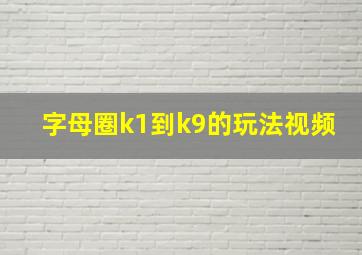 字母圈k1到k9的玩法视频